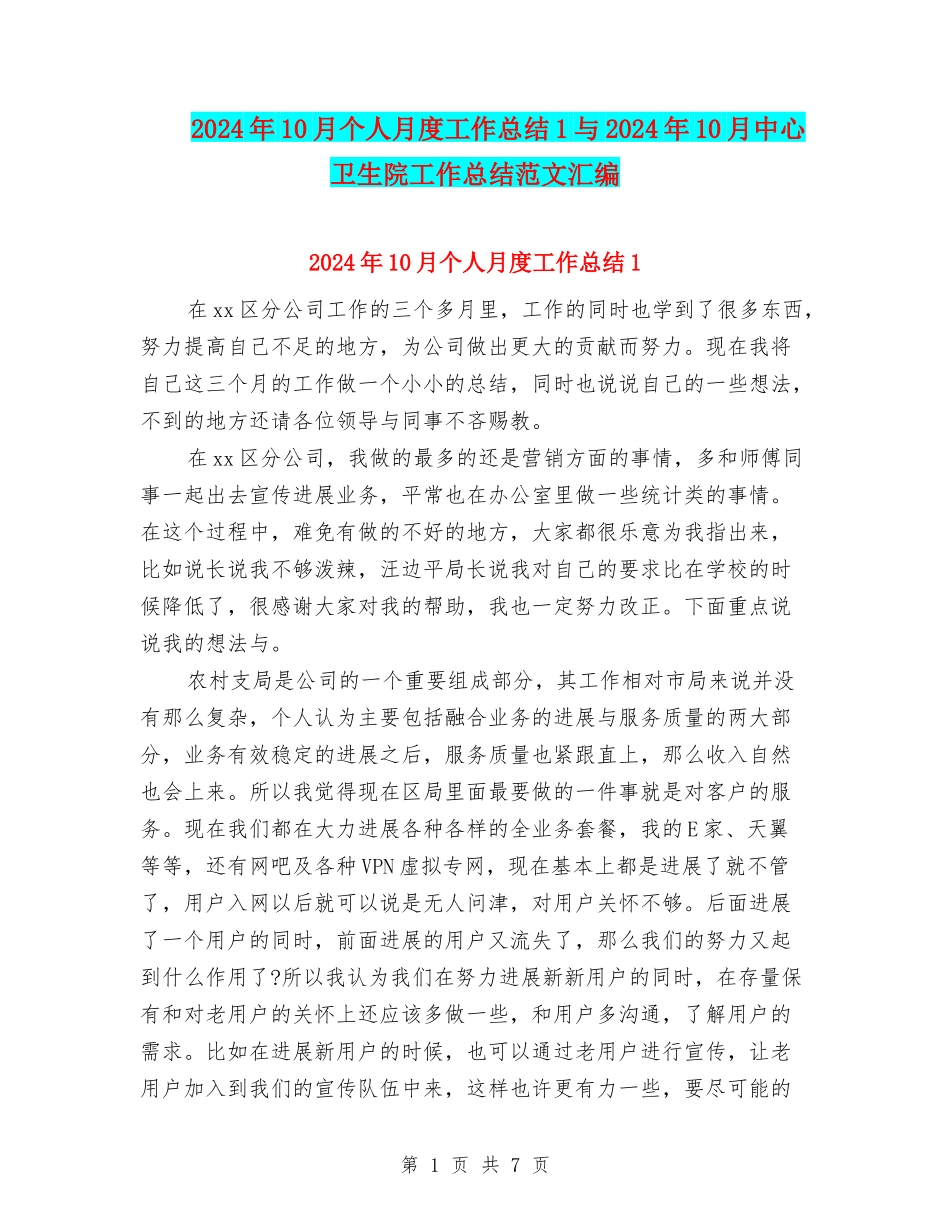 2024年10月个人月度工作总结1与2024年10月中心卫生院工作总结范文汇编

2024年10月个人月度工作总结1

在xx区分公司工作的三个多月里，工作的同时也学到了很多东西，努力提高自己不足的地方，为公司做出更大的贡献而努力。现在我将自己这三个月的工作做一个小小的总结，同时也说说自己的一些想法，不到的地方还请各位领导与同事不吝赐教。

在xx区分公司，我做的最多的还是营销方面的事情，多和师傅同事一起出去宣传进展业务，平常也在办公室里做一些统计类的事情。在这个过程中，难免有做的不好的地方，大家都很乐意为我指出来，比如说长说我不够泼辣，汪边平局长说我对自己的要求比在学校的时候降低了，很感谢大家对我的帮助，我也一定努力改正。下面重点说说我的想法与。

农村支局是公司的一个重要组成部分，其工作相对市局来说并没有那么复杂，个人认为主要包括融合业务的进展与服务质量的两大部分，业务有效稳定的进展之后，服务质量也紧跟直上，那么收入自然也会上来。所以我觉得现在区局里面最要做的一件事就是对客户的服务。现在我们都在大力进展各种各样的全业务套餐，我的E家、天翼等等，还有网吧及各种VPN虚拟专网，现在基本上都是进展了就不管了，用户入网以后就可以说是无人问津，对用户关怀不够。后面进展了一个用户的同时，前面进展的用户又流失了，那么我们的努力又起到什么作用了?所以我认为我们在努力进展新新用户的同时，在存量保有和对老用户的关怀上还应该多做一些，和用户多沟通，了解用户的需求。比如在进展新用户的时候，也可以通过老用户进行宣传，让老用户加入到我们的宣传队伍中来，这样也许更有力一些，要尽可能的

第 1 页 共 7 页